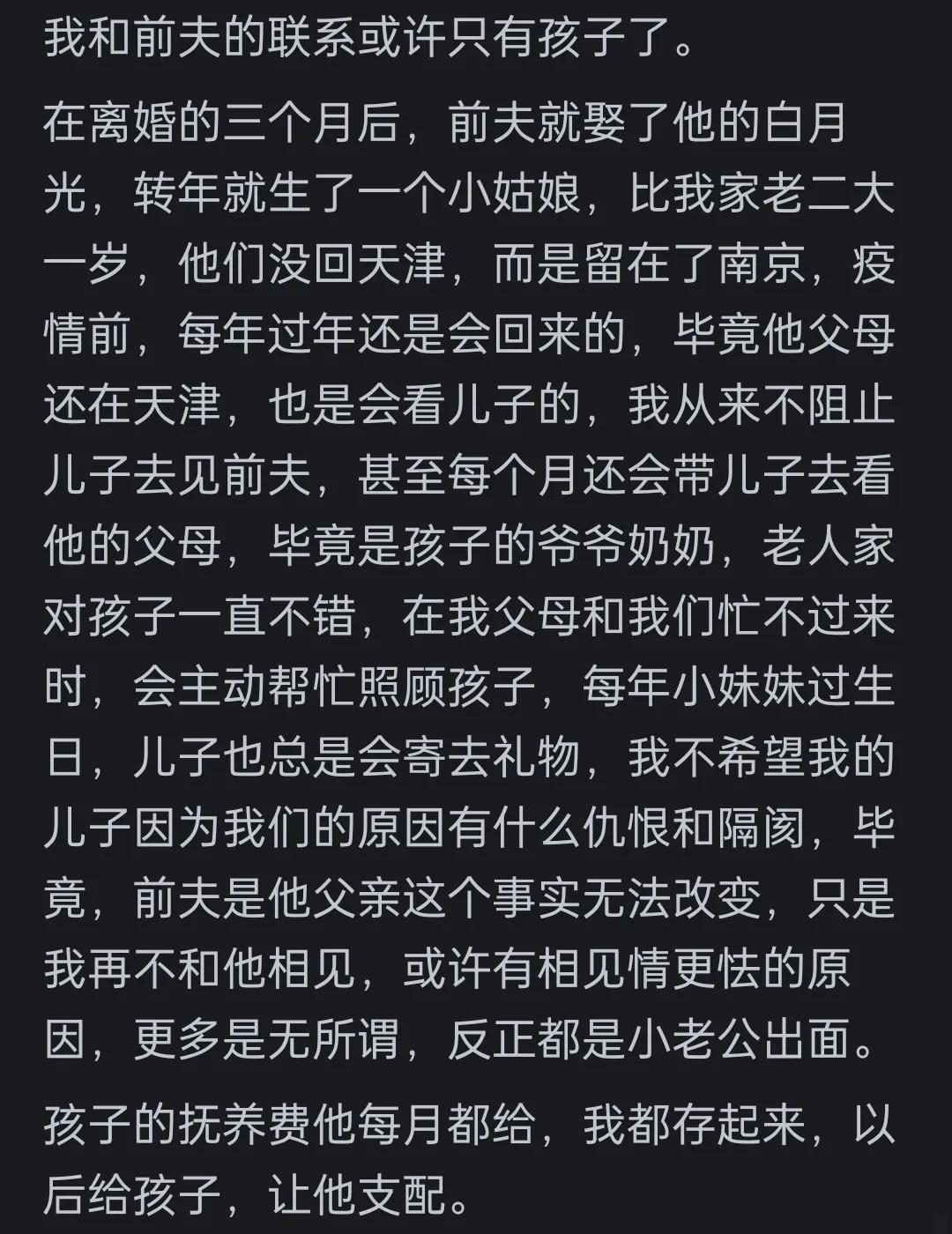 我和前夫的联系或许只有孩子了。

在离婚的三个月后，前夫就娶了他的白月光，转年就生了一个小姑娘，比我家老二大一岁，他们没回天津，而是留在了南京，疫情前，每年过年还是会回来的，毕竟他父母还在天津，也是会看儿子的，我从来不阻止儿子去见前夫，甚至每个月还会带儿子去看他的父母，毕竟是孩子的爷爷奶奶，老人家对孩子一直不错，在我父母和我们忙不过来时，会主动帮忙照顾孩子，每年小妹妹过生日，儿子也总是会寄去礼物，我不希望我的儿子因为我们的原因有什么仇恨和隔阂，毕竟，前夫是他父亲这个事实无法改变，只是我再不和他相见，或许有相见情更怯的原因，更多是无所谓，反正都是小老公出面。

孩子的抚养费他每月都给，我都存起来，以后给孩子，让他支配。